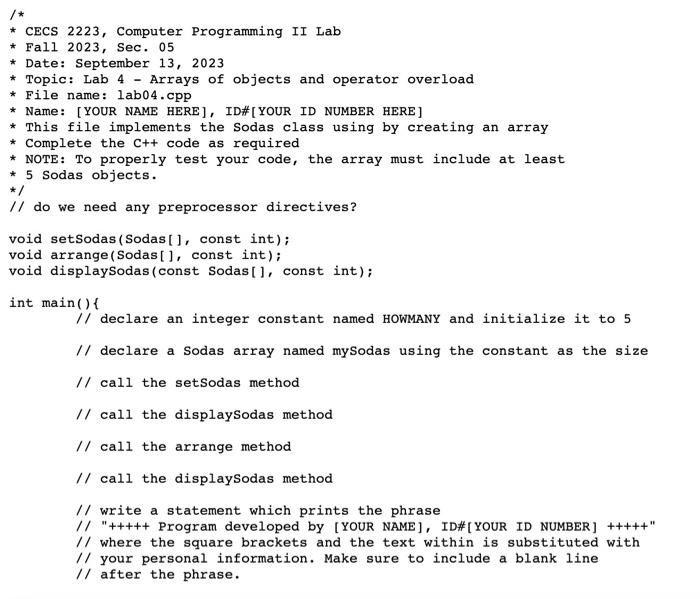 /*
* CECS 2223, Computer Programming II Lab
* Fall 2023, Sec. 05
* Date: September 13, 2023
* Topic: Lab 4 - Arrays of objects and operator overload
* File name: lab04.cpp
* Name: [YOUR NAME HERE], ID#[YOUR ID NUMBER HERE]
* This file implements the Sodas class using by creating an array
* Complete the C++ code as required
* NOTE: To properly test your code, the array must include at least
* 5 Sodas objects.
*/
// do we need any preprocessor directives?

void setSodas(Sodas[], const int);
void arrange(Sodas[], const int);
void displaySodas(const Sodas[], const int);

int main(){
	// declare an integer constant named HOWMANY and initialize it to 5

	// declare a Sodas array named mySodas using the constant as the size

	// call the setSodas method

	// call the displaySodas method

	// call the arrange method

	// call the displaySodas method

	// write a statement which prints the phrase
	// "+++++ Program developed by [YOUR NAME], ID#[YOUR ID NUMBER] +++++"
	// where the square brackets and the text within is substituted with
	// your personal information. Make sure to include a blank line
	// after the phrase.